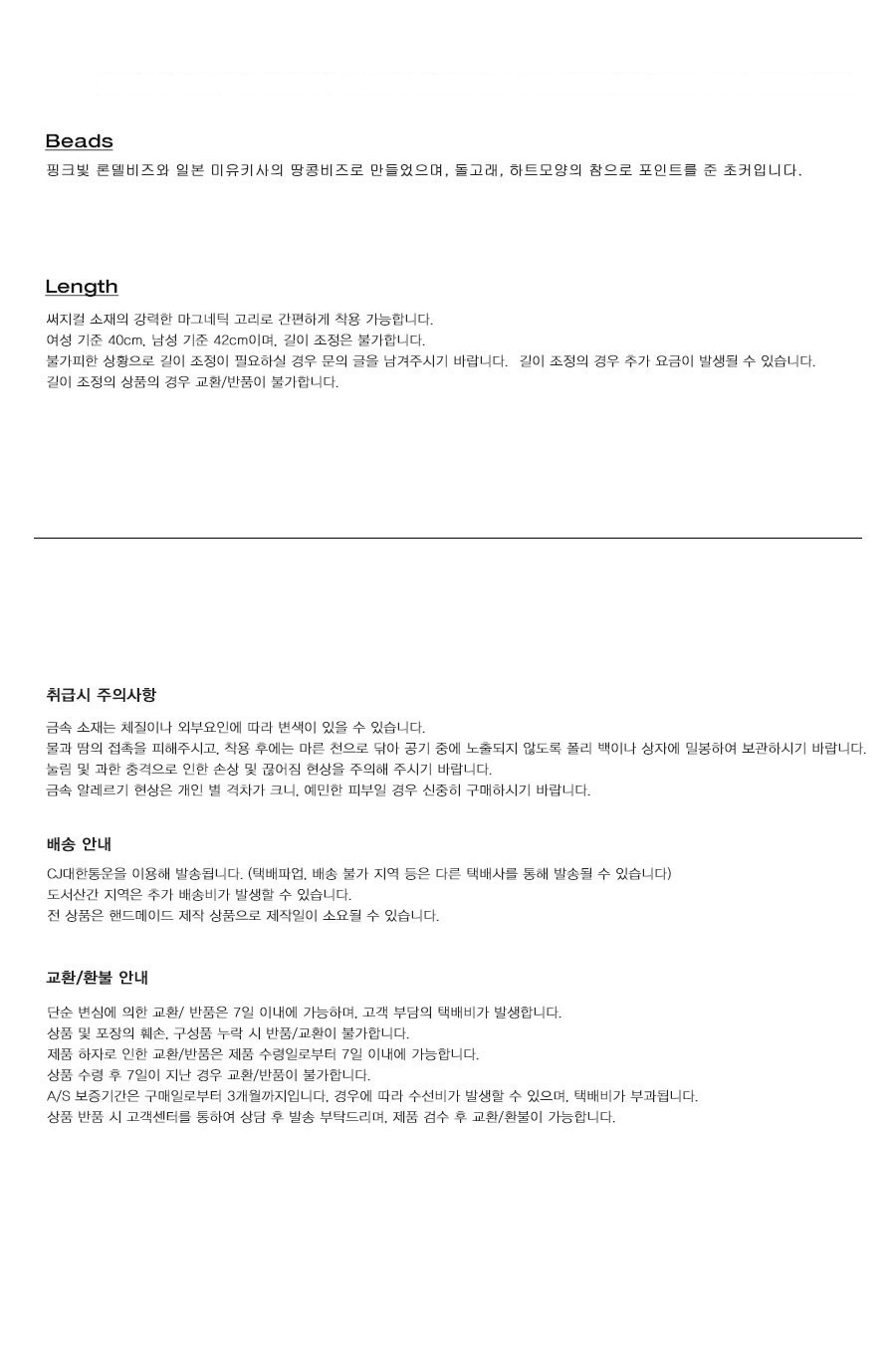 Beads
핑크빛 론델비즈와 일본 미유키사의 땅콩비즈로 만들었으며, 돌고래, 하트모양의 참으로 포인트를 준 초커입니다.

Length
써지컬 소재의 강력한 마그네틱 고리로 간편하게 착용 가능합니다.
여성 기준 40cm, 남성 기준 42cm이며, 길이 조정은 불가합니다.
불가피한 상황으로 길이 조정이 필요하실 경우 문의 글을 남겨주시기 바랍니다. 길이 조정의 경우 추가 요금이 발생될 수 있습니다.
길이 조정의 상품의 경우 교환/반품이 불가합니다.

취급시 주의사항
금속 소재는 체질이나 외부요인에 따라 변색이 있을 수 있습니다.
물과 땀의 접촉을 피해주시고, 착용 후에는 마른 천으로 닦아 공기 중에 노출되지 않도록 폴리 백이나 상자에 밀봉하여 보관하시기 바랍니다.
눌림 및 과한 충격으로 인한 손상 및 끊어짐 현상을 주의해 주시기 바랍니다.
금속 알레르기 현상은 개인 별 격차가 크니, 예민한 피부일 경우 신중히 구매하시기 바랍니다.

배송 안내
CJ대한통운을 이용해 발송됩니다. (택배파업, 배송 불가 지역 등은 다른 택배사를 통해 발송될 수 있습니다)
도서산간 지역은 추가 배송비가 발생할 수 있습니다.
전 상품은 핸드메이드 제작 상품으로 제작일이 소요될 수 있습니다.

교환/환불 안내
단순 변심에 의한 교환/ 반품은 7일 이내에 가능하며, 고객 부담의 택배비가 발생합니다.
상품 및 포장의 훼손, 구성품 누락 시 반품/교환이 불가합니다.
제품 하자로 인한 교환/반품은 제품 수령일로부터 7일 이내에 가능합니다.
상품 수령 후 7일이 지난 경우 교환/반품이 불가합니다.
A/S 보증기간은 구매일로부터 3개월까지입니다. 경우에 따라 수선비가 발생할 수 있으며, 택배비가 부과됩니다.
상품 반품 시 고객센터를 통하여 상담 후 발송 부탁드리며, 제품 검수 후 교환/환불이 가능합니다.